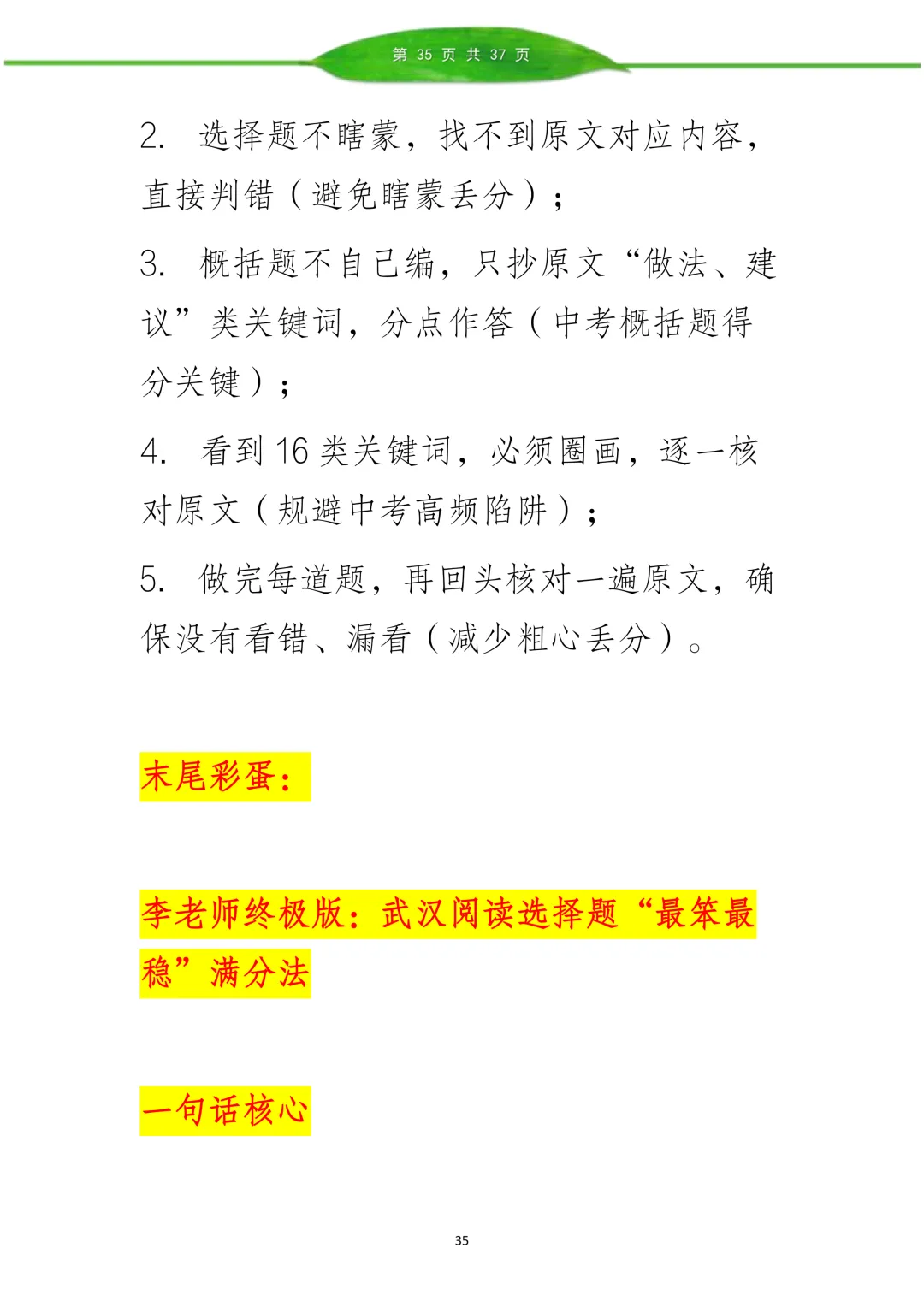 第 35 页 共 37 页

2. 选择题不瞎蒙，找不到原文对应内容，直接判错（避免瞎蒙丢分）；

3. 概括题不自己编，只抄原文“做法、建议”类关键词，分点作答（中考概括题得分关键）；

4. 看到 16 类关键词，必须圈画，逐一核对原文（规避中考高频陷阱）；

5. 做完每道题，再回头核对一遍原文，确保没有看错、漏看（减少粗心丢分）。

末尾彩蛋：

李老师终极版：武汉阅读选择题“最笨最稳”满分法

一句话核心

35